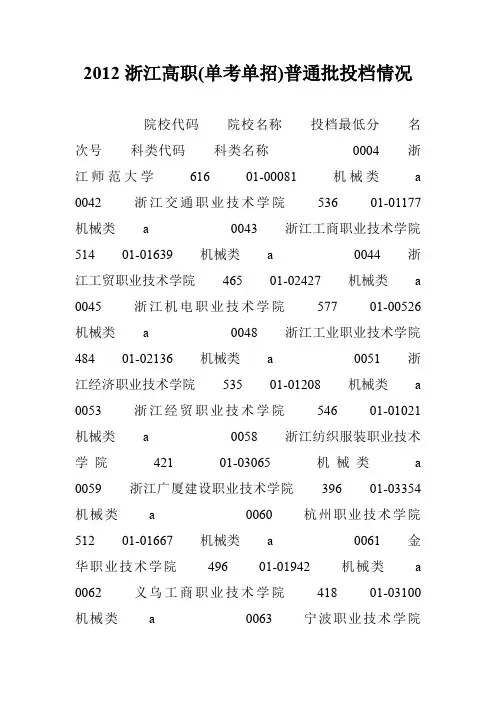 2012 浙江高职(单考单招)普通批投档情况

院校代码 院校名称 投档最低分 名次号 科类代码 科类名称 0004 浙江师范大学 616 01-00081 机械类 a 0042 浙江交通职业技术学院 536 01-01177 机械类 a 0043 浙江工商职业技术学院 514 01-01639 机械类 a 0044 浙江工贸职业技术学院 465 01-02427 机械类 a 0045 浙江机电职业技术学院 577 01-00526 机械类 a 0048 浙江工业职业技术学院 484 01-02136 机械类 a 0051 浙江经济职业技术学院 535 01-01208 机械类 a 0053 浙江经贸职业技术学院 546 01-01021 机械类 a 0058 浙江纺织服装职业技术学院 421 01-03065 机械类 a 0059 浙江广厦建设职业技术学院 396 01-03354 机械类 a 0060 杭州职业技术学院 512 01-01667 机械类 a 0061 金华职业技术学院 496 01-01942 机械类 a 0062 义乌工商职业技术学院 418 01-03100 机械类 a 0063 宁波职业技术学院